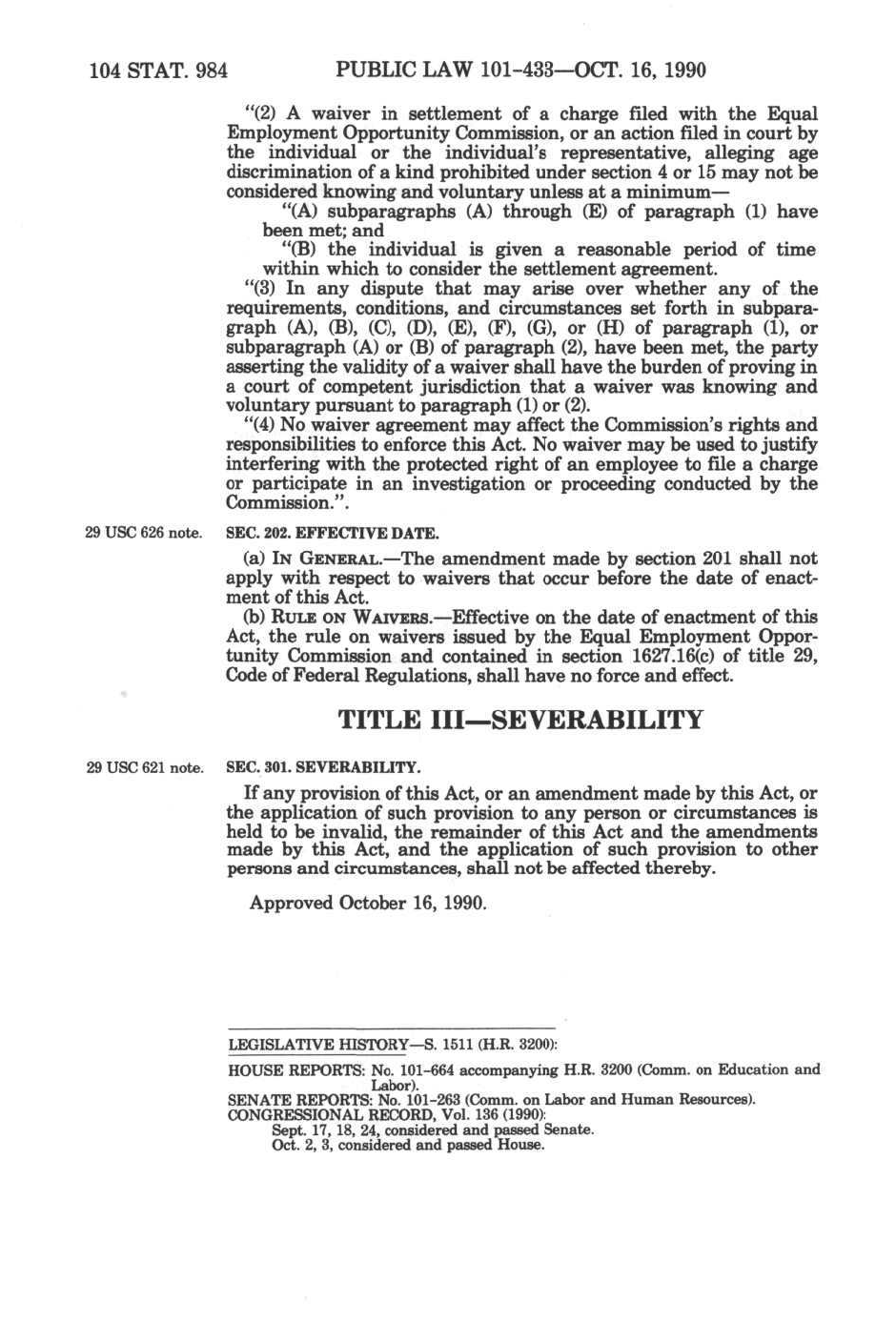 104 STAT. 984 PUBLIC LAW 101-433—OCT. 16, 1990

"(2) A waiver in settlement of a charge filed with the Equal Employment Opportunity Commission, or an action filed in court by the individual or the individual's representative, alleging age discrimination of a kind prohibited under section 4 or 15 may not be considered knowing and voluntary unless at a minimum—

"(A) subparagraphs (A) through (E) of paragraph (1) have been met; and

"(B) the individual is given a reasonable period of time within which to consider the settlement agreement.

"(3) In any dispute that may arise over whether any of the requirements, conditions, and circumstances set forth in subparagraph (A), (B), (C), (D), (E), (F), (G), or (H) of paragraph (1), or subparagraph (A) or (B) of paragraph (2), have been met, the party asserting the validity of a waiver shall have the burden of proving in a court of competent jurisdiction that a waiver was knowing and voluntary pursuant to paragraph (1) or (2).

"(4) No waiver agreement may affect the Commission's rights and responsibilities to enforce this Act. No waiver may be used to justify interfering with the protected right of an employee to file a charge or participate in an investigation or proceeding conducted by the Commission.".

29 USC 626 note.

SEC. 202. EFFECTIVE DATE.

(a) IN GENERAL.—The amendment made by section 201 shall not apply with respect to waivers that occur before the date of enactment of this Act.

(b) RULE ON WAIVERS.—Effective on the date of enactment of this Act, the rule on waivers issued by the Equal Employment Opportunity Commission and contained in section 1627.16(c) of title 29, Code of Federal Regulations, shall have no force and effect.

TITLE III—SEVERABILITY

29 USC 621 note.

SEC. 301. SEVERABILITY.

If any provision of this Act, or an amendment made by this Act, or the application of such provision to any person or circumstances is held to be invalid, the remainder of this Act and the amendments made by this Act, and the application of such provision to other persons and circumstances, shall not be affected thereby.

Approved October 16, 1990.

LEGISLATIVE HISTORY—S. 1511 (H.R. 3200):

HOUSE REPORTS: No. 101-664 accompanying H.R. 3200 (Comm. on Education and Labor).
SENATE REPORTS: No. 101-263 (Comm. on Labor and Human Resources).
CONGRESSIONAL RECORD, Vol. 136 (1990):
Sept. 17, 18, 24, considered and passed Senate.
Oct. 2, 3, considered and passed House.